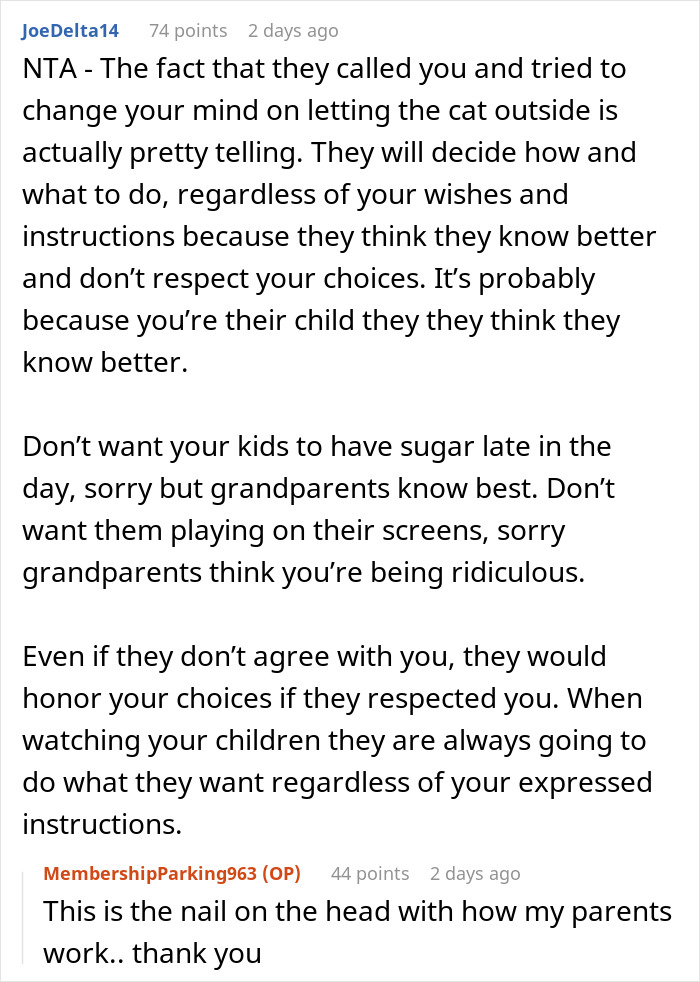 JoeDelta14 74 points 2 days ago

NTA - The fact that they called you and tried to change your mind on letting the cat outside is actually pretty telling. They will decide how and what to do, regardless of your wishes and instructions because they think they know better and don't respect your choices. It's probably because you're their child they they think they know better.

Don't want your kids to have sugar late in the day, sorry but grandparents know best. Don't want them playing on their screens, sorry grandparents think you're being ridiculous.

Even if they don't agree with you, they would honor your choices if they respected you. When watching your children they are always going to do what they want regardless of your expressed instructions.

MembershipParking963 (OP) 44 points 2 days ago

This is the nail on the head with how my parents work.. thank you